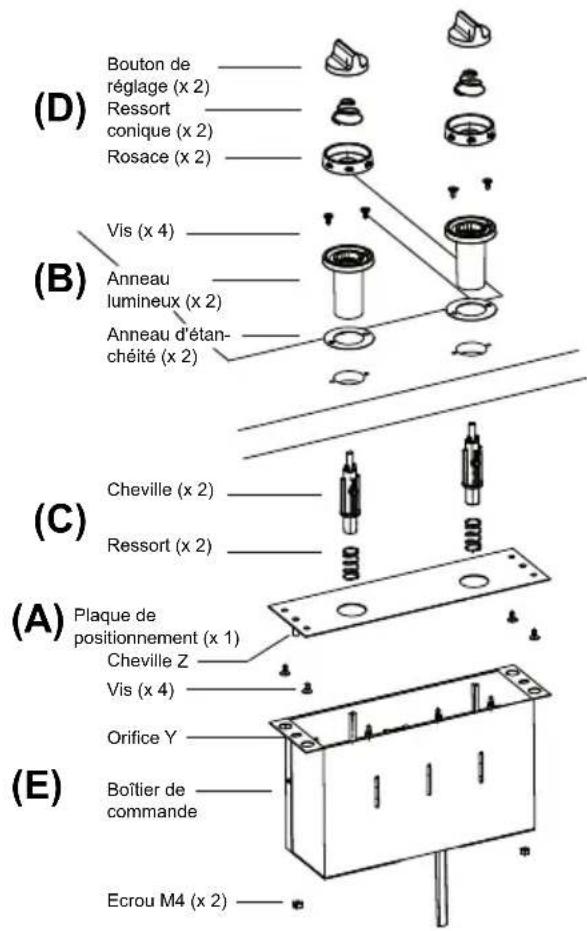 (D)
Bouton de réglage (x 2)
Ressort conique (x 2)
Rosace (x 2)

Vis (x 4)

(B)
Anneau lumineux (x 2)
Anneau d'étanchéité (x 2)

(C)
Cheville (x 2)
Ressort (x 2)

(A)
Plaque de positionnement (x 1)
Cheville Z
Vis (x 4)
Orifice Y

(E)
Boîtier de commande

Ecrou M4 (x 2)